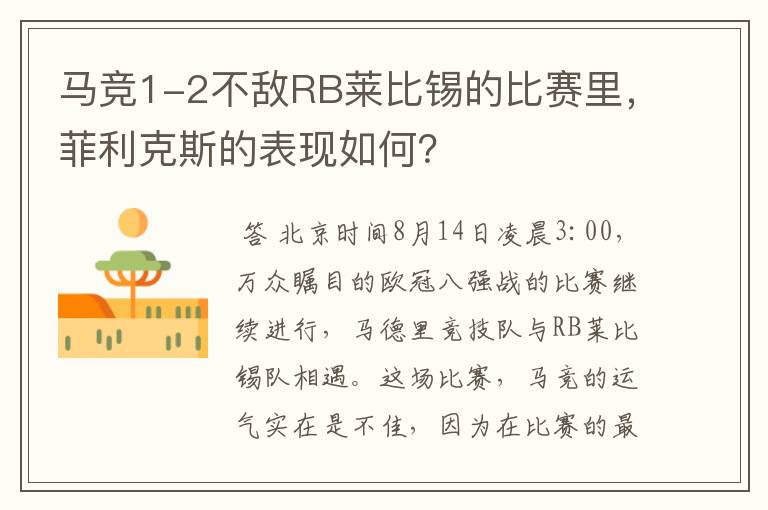 马竞1-2不敌RB莱比锡的比赛里，菲利克斯的表现如何？

答 北京时间8月14日凌晨3：00，万众瞩目的欧冠八强战的比赛继续进行，马德里竞技队与RB莱比锡队相遇。这场比赛，马竞的运气实在是不佳，因为在比赛的最